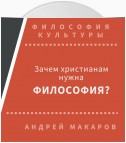 ФИЛОСОФИЯ КУЛЬТУРЫ

Зачем христианам нужна
ФИЛОСОФИЯ?

АНДРЕЙ МАКАРОВ